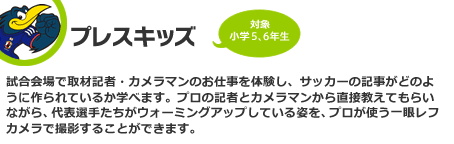 プレスキッズ

対象
小学5、6年生

試合会場で取材記者・カメラマンのお仕事を体験し、サッカーの記事がどのように作られているか学べます。プロの記者とカメラマンから直接教えてもらいながら、代表選手たちがウォーミングアップしている姿を、プロが使う一眼レフカメラで撮影することができます。